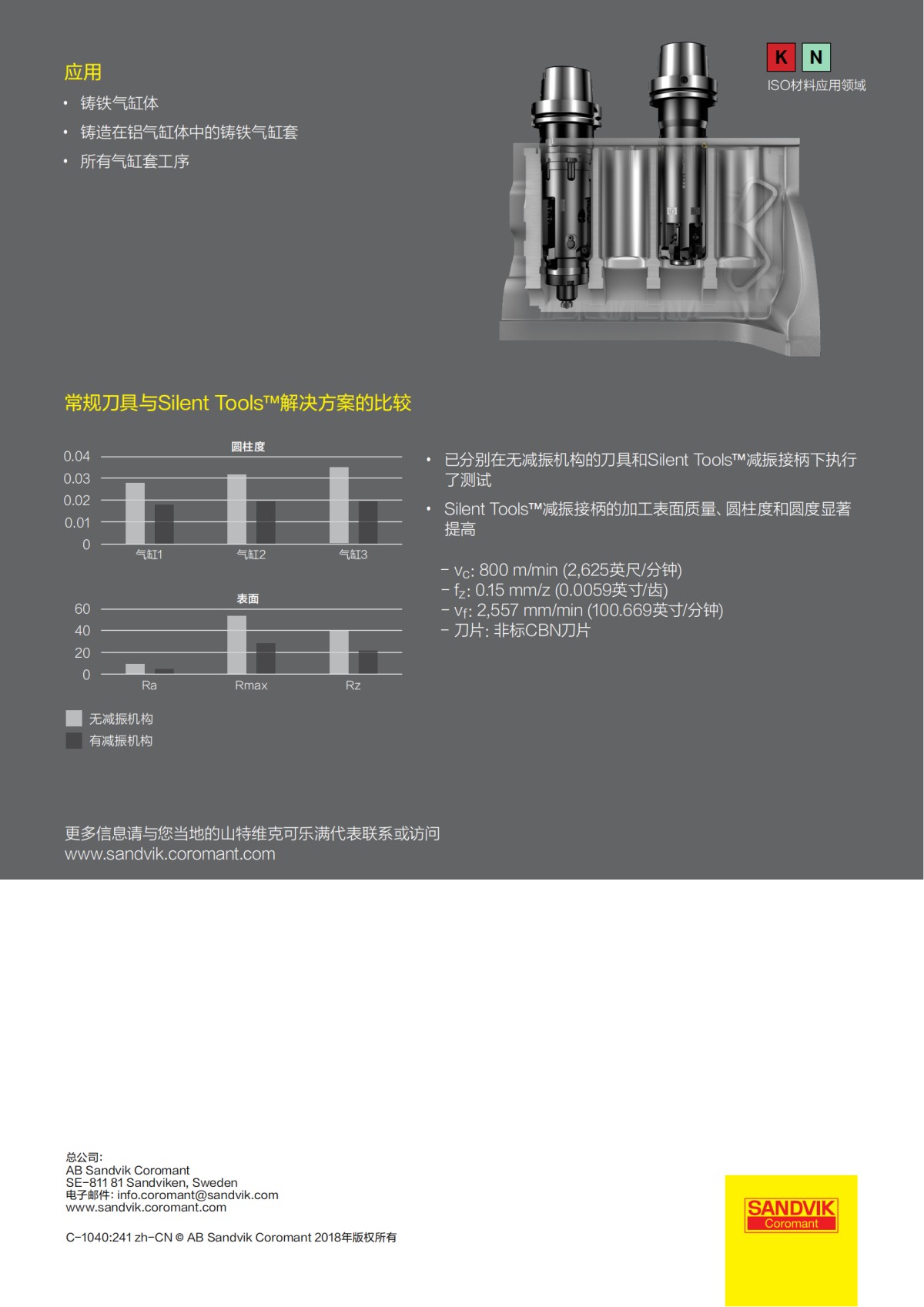 应用

• 铸铁气缸体
• 铸造在铝气缸体中的铸铁气缸套
• 所有气缸套工序

K N
ISO材料应用领域

常规刀具与Silent Tools™解决方案的比较

圆柱度
0.04
0.03
0.02
0.01
0
气缸1 气缸2 气缸3

表面
60
40
20
0
Ra Rmax Rz

无减振机构
有减振机构

• 已分别在无减振机构的刀具和Silent Tools™减振接柄下执行了测试
• Silent Tools™减振接柄的加工表面质量、圆柱度和圆度显著提高

– $v_c$: 800 m/min (2,625英尺/分钟)
– $f_z$: 0.15 mm/z (0.0059英寸/齿)
– $v_f$: 2,557 mm/min (100.669英寸/分钟)
– 刀片: 非标CBN刀片

更多信息请与您当地的山特维克可乐满代表联系或访问
www.sandvik.coromant.com

总公司:
AB Sandvik Coromant
SE-811 81 Sandviken, Sweden
电子邮件: info.coromant@sandvik.com
www.sandvik.coromant.com

C-1040:241 zh-CN © AB Sandvik Coromant 2018年版权所有

SANDVIK
Coromant